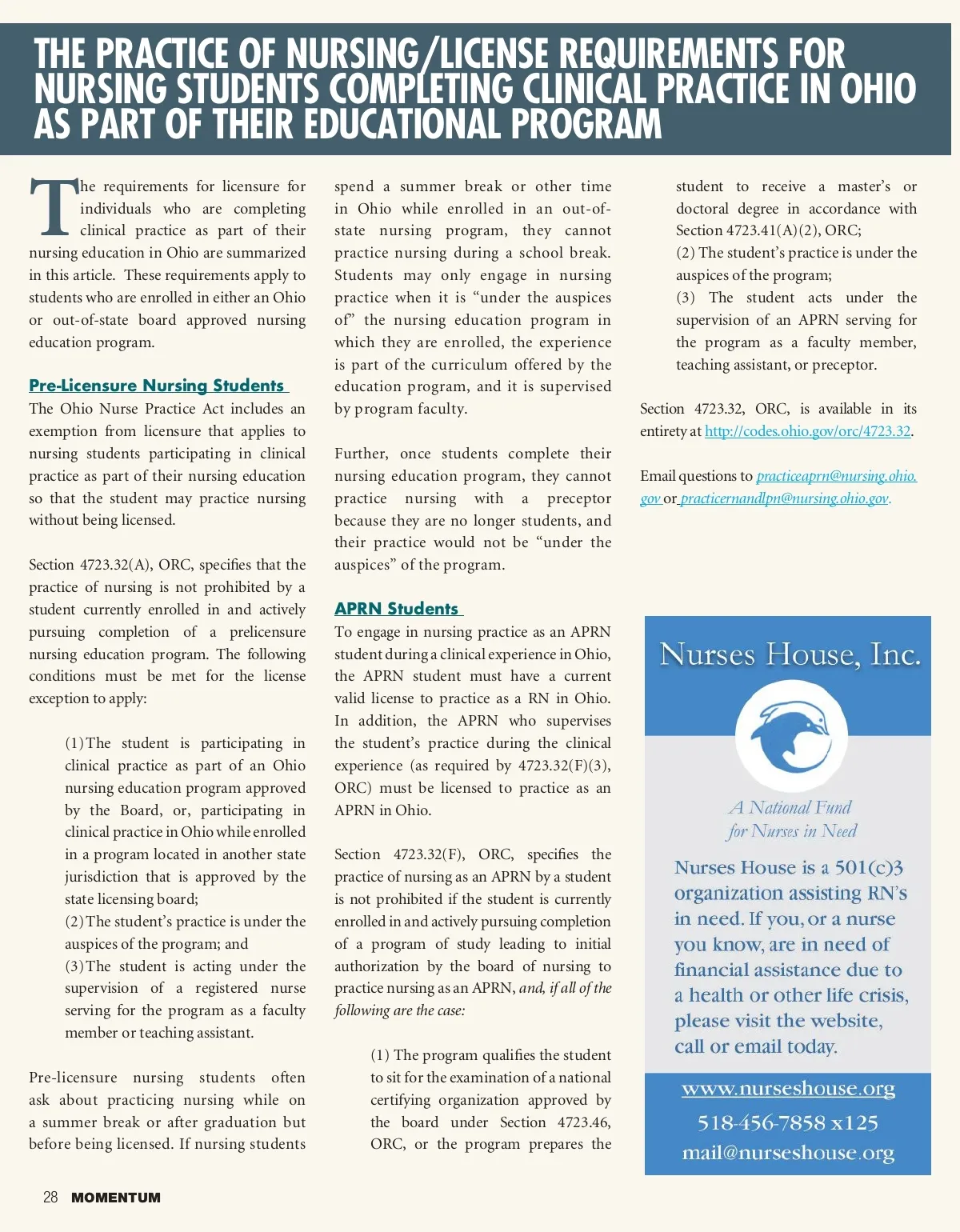 THE PRACTICE OF NURSING/LICENSE REQUIREMENTS FOR NURSING STUDENTS COMPLETING CLINICAL PRACTICE IN OHIO AS PART OF THEIR EDUCATIONAL PROGRAM

The requirements for licensure for individuals who are completing clinical practice as part of their nursing education in Ohio are summarized in this article. These requirements apply to students who are enrolled in either an Ohio or out-of-state board approved nursing education program.

Pre-Licensure Nursing Students

The Ohio Nurse Practice Act includes an exemption from licensure that applies to nursing students participating in clinical practice as part of their nursing education so that the student may practice nursing without being licensed.

Section 4723.32(A), ORC, specifies that the practice of nursing is not prohibited by a student currently enrolled in and actively pursuing completion of a prelicensure nursing education program. The following conditions must be met for the license exception to apply:

(1) The student is participating in clinical practice as part of an Ohio nursing education program approved by the Board, or, participating in clinical practice in Ohio while enrolled in a program located in another state jurisdiction that is approved by the state licensing board;
(2) The student's practice is under the auspices of the program; and
(3) The student is acting under the supervision of a registered nurse serving for the program as a faculty member or teaching assistant.

Pre-licensure nursing students often ask about practicing nursing while on a summer break or after graduation but before being licensed. If nursing students spend a summer break or other time in Ohio while enrolled in an out-of-state nursing program, they cannot practice nursing during a school break. Students may only engage in nursing practice when it is "under the auspices of" the nursing education program in which they are enrolled, the experience is part of the curriculum offered by the education program, and it is supervised by program faculty.

Further, once students complete their nursing education program, they cannot practice nursing with a preceptor because they are no longer students, and their practice would not be "under the auspices" of the program.

APRN Students

To engage in nursing practice as an APRN student during a clinical experience in Ohio, the APRN student must have a current valid license to practice as a RN in Ohio. In addition, the APRN who supervises the student's practice during the clinical experience (as required by 4723.32(F)(3), ORC) must be licensed to practice as an APRN in Ohio.

Section 4723.32(F), ORC, specifies the practice of nursing as an APRN by a student is not prohibited if the student is currently enrolled in and actively pursuing completion of a program of study leading to initial authorization by the board of nursing to practice nursing as an APRN, and, if all of the following are the case:

(1) The program qualifies the student to sit for the examination of a national certifying organization approved by the board under Section 4723.46, ORC, or the program prepares the student to receive a master's or doctoral degree in accordance with Section 4723.41(A)(2), ORC;
(2) The student's practice is under the auspices of the program;
(3) The student acts under the supervision of an APRN serving for the program as a faculty member, teaching assistant, or preceptor.

Section 4723.32, ORC, is available in its entirety at http://codes.ohio.gov/orc/4723.32.

Email questions to practiceaprn@nursing.ohio.gov or practicernandlpn@nursing.ohio.gov.

Nurses House, Inc.

A National Fund for Nurses in Need

Nurses House is a 501(c)3 organization assisting RN's in need. If you, or a nurse you know, are in need of financial assistance due to a health or other life crisis, please visit the website, call or email today.

www.nurseshouse.org
518-456-7858 x125
mail@nurseshouse.org

28 MOMENTUM